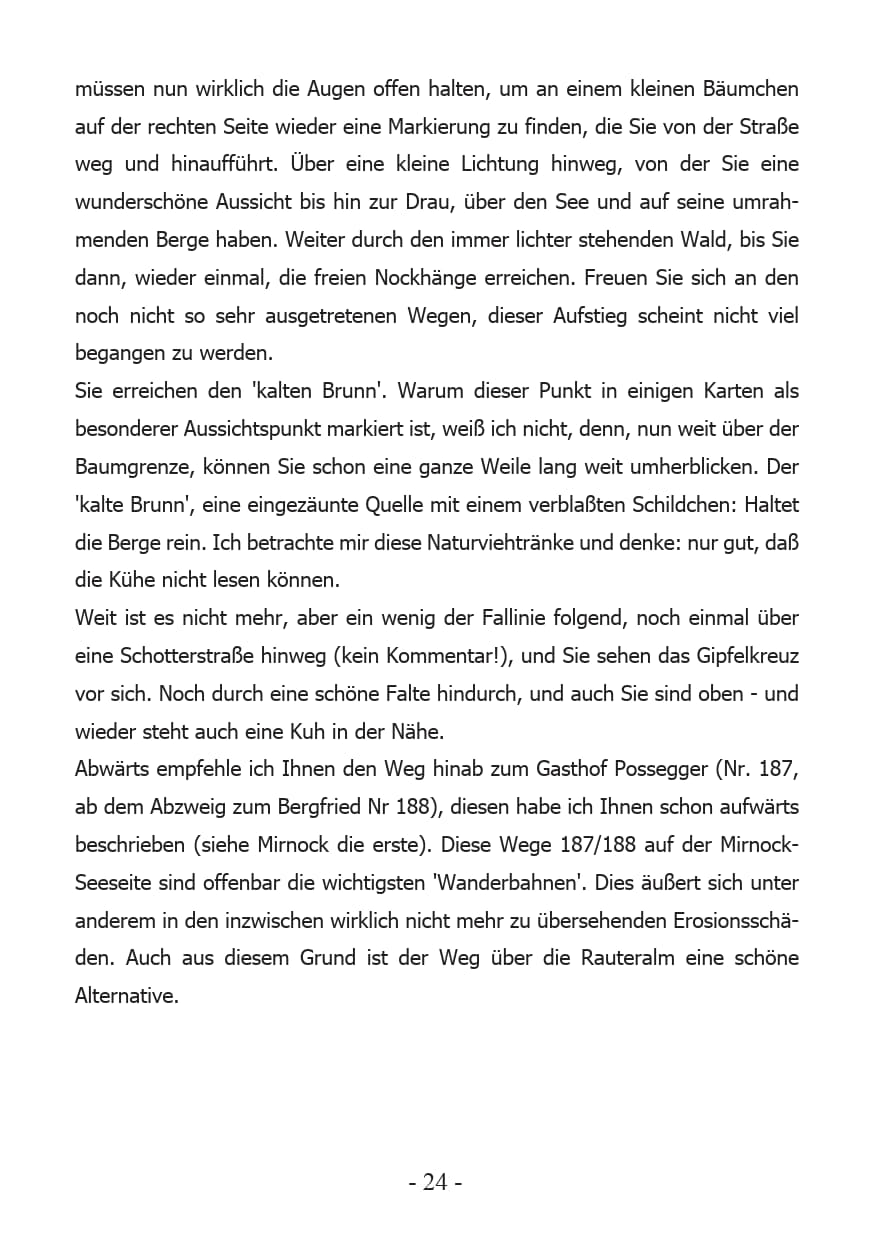 müssen nun wirklich die Augen offen halten, um an einem kleinen Bäumchen auf der rechten Seite wieder eine Markierung zu finden, die Sie von der Straße weg und hinaufführt. Über eine kleine Lichtung hinweg, von der Sie eine wunderschöne Aussicht bis hin zur Drau, über den See und auf seine umrahmenden Berge haben. Weiter durch den immer lichter stehenden Wald, bis Sie dann, wieder einmal, die freien Nockhänge erreichen. Freuen Sie sich an den noch nicht so sehr ausgetretenen Wegen, dieser Aufstieg scheint nicht viel begangen zu werden.

Sie erreichen den 'kalten Brunn'. Warum dieser Punkt in einigen Karten als besonderer Aussichtspunkt markiert ist, weiß ich nicht, denn, nun weit über der Baumgrenze, können Sie schon eine ganze Weile lang weit umherblicken. Der 'kalte Brunn', eine eingezäunte Quelle mit einem verblaßten Schildchen: Haltet die Berge rein. Ich betrachte mir diese Naturviehtränke und denke: nur gut, daß die Kühe nicht lesen können.

Weit ist es nicht mehr, aber ein wenig der Fallinie folgend, noch einmal über eine Schotterstraße hinweg (kein Kommentar!), und Sie sehen das Gipfelkreuz vor sich. Noch durch eine schöne Falte hindurch, und auch Sie sind oben - und wieder steht auch eine Kuh in der Nähe.

Abwärts empfehle ich Ihnen den Weg hinab zum Gasthof Possegger (Nr. 187, ab dem Abzweig zum Bergfried Nr 188), diesen habe ich Ihnen schon aufwärts beschrieben (siehe Mirnock die erste). Diese Wege 187/188 auf der Mirnock-Seeseite sind offenbar die wichtigsten 'Wanderbahnen'. Dies äußert sich unter anderem in den inzwischen wirklich nicht mehr zu übersehenden Erosionsschäden. Auch aus diesem Grund ist der Weg über die Rauteralm eine schöne Alternative.

- 24 -